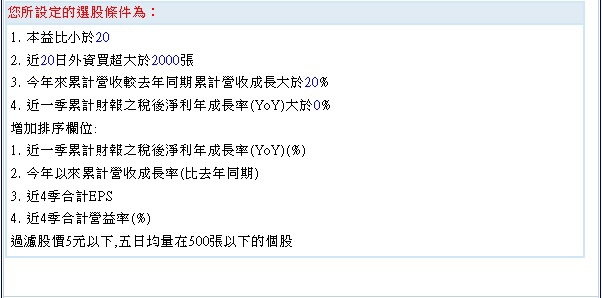 您所設定的選股條件為：

1. 本益比小於20
2. 近20日外資買超大於2000張
3. 今年來累計營收較去年同期累計營收成長大於20%
4. 近一季累計財報之稅後淨利年成長率(YoY)大於0%

增加排序欄位:
1. 近一季累計財報之稅後淨利年成長率(YoY)(%)
2. 今年以來累計營收成長率(比去年同期)
3. 近4季合計EPS
4. 近4季合計營益率(%)

過濾股價5元以下,五日均量在500張以下的個股